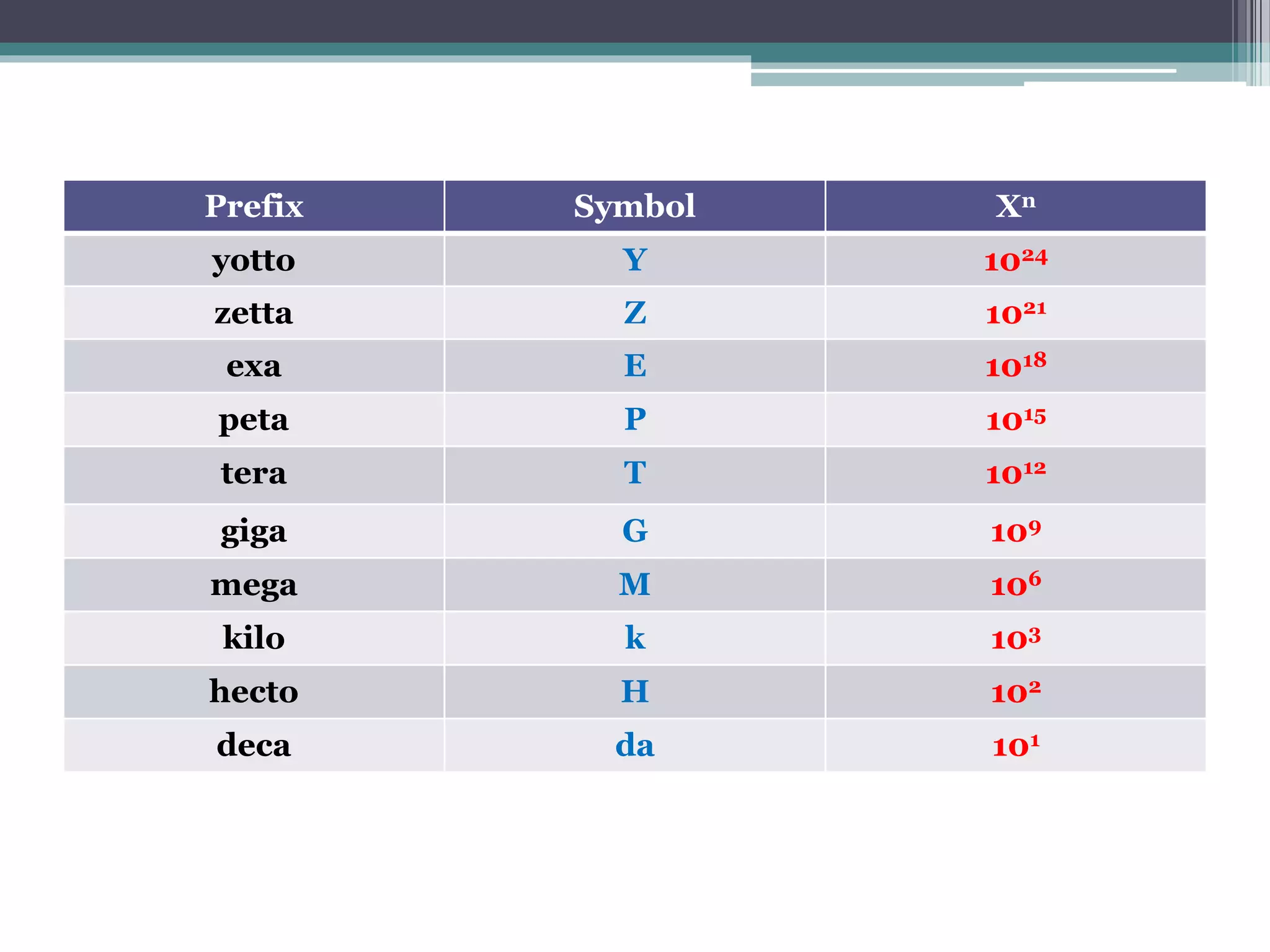 | Prefix | Symbol | $X^n$ |
|---|---|---|
| yotto | Y | $10^{24}$ |
| zetta | Z | $10^{21}$ |
| exa | E | $10^{18}$ |
| peta | P | $10^{15}$ |
| tera | T | $10^{12}$ |
| giga | G | $10^{9}$ |
| mega | M | $10^{6}$ |
| kilo | k | $10^{3}$ |
| hecto | H | $10^{2}$ |
| deca | da | $10^{1}$ |